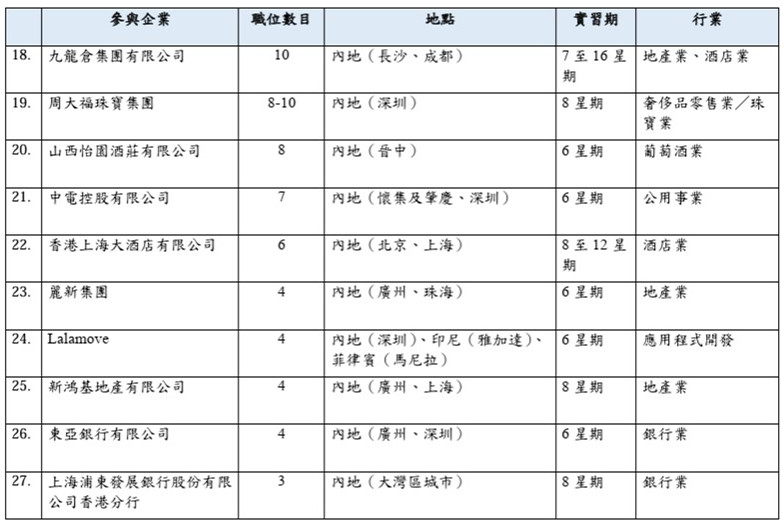 |  | 參與企業 | 職位數目 | 地點 | 實習期 | 行業 |
|---|---|---|---|---|---|
| 18. | 九龍倉集團有限公司 | 10 | 內地（長沙、成都） | 7 至 16 星期 | 地產業、酒店業 |
| 19. | 周大福珠寶集團 | 8-10 | 內地（深圳） | 8 星期 | 奢侈品零售業／珠寶業 |
| 20. | 山西怡園酒莊有限公司 | 8 | 內地（晉中） | 6 星期 | 葡萄酒業 |
| 21. | 中電控股有限公司 | 7 | 內地（懷集及肇慶、深圳） | 6 星期 | 公用事業 |
| 22. | 香港上海大酒店有限公司 | 6 | 內地（北京、上海） | 8 至 12 星期 | 酒店業 |
| 23. | 麗新集團 | 4 | 內地（廣州、珠海） | 6 星期 | 地產業 |
| 24. | Lalamove | 4 | 內地（深圳）、印尼（雅加達）、菲律賓（馬尼拉） | 6 星期 | 應用程式開發 |
| 25. | 新鴻基地產有限公司 | 4 | 內地（廣州、上海） | 8 星期 | 地產業 |
| 26. | 東亞銀行有限公司 | 4 | 內地（廣州、深圳） | 6 星期 | 銀行業 |
| 27. | 上海浦東發展銀行股份有限公司香港分行 | 3 | 內地（大灣區城市） | 8 星期 | 銀行業 |